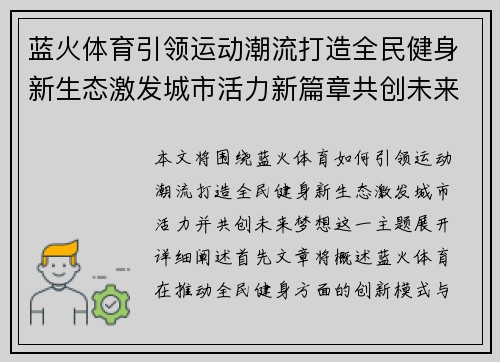 蓝火体育引领运动潮流打造全民健身新生态激发城市活力新篇章共创未来

本文将围绕蓝火体育如何引领运动潮流打造全民健身新生态激发城市活力并共创未来梦想这一主题展开详细阐述首先文章将概述蓝火体育在推动全民健身方面的创新模式与